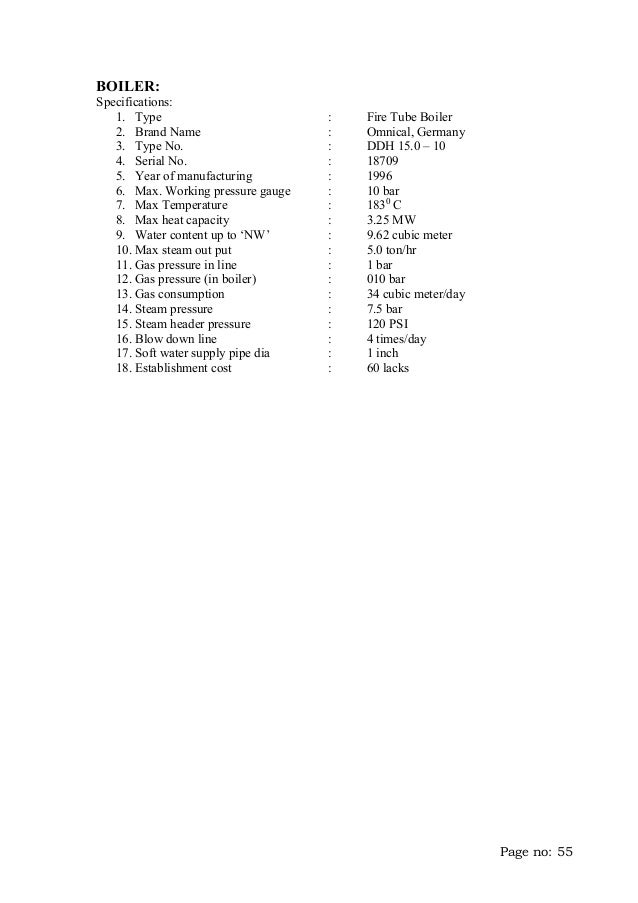 **BOILER:**
Specifications:

1. Type : Fire Tube Boiler
2. Brand Name : Omnical, Germany
3. Type No. : DDH 15.0 – 10
4. Serial No. : 18709
5. Year of manufacturing : 1996
6. Max. Working pressure gauge : 10 bar
7. Max Temperature : $183^0$ C
8. Max heat capacity : 3.25 MW
9. Water content up to 'NW' : 9.62 cubic meter
10. Max steam out put : 5.0 ton/hr
11. Gas pressure in line : 1 bar
12. Gas pressure (in boiler) : 010 bar
13. Gas consumption : 34 cubic meter/day
14. Steam pressure : 7.5 bar
15. Steam header pressure : 120 PSI
16. Blow down line : 4 times/day
17. Soft water supply pipe dia : 1 inch
18. Establishment cost : 60 lacks

Page no: 55